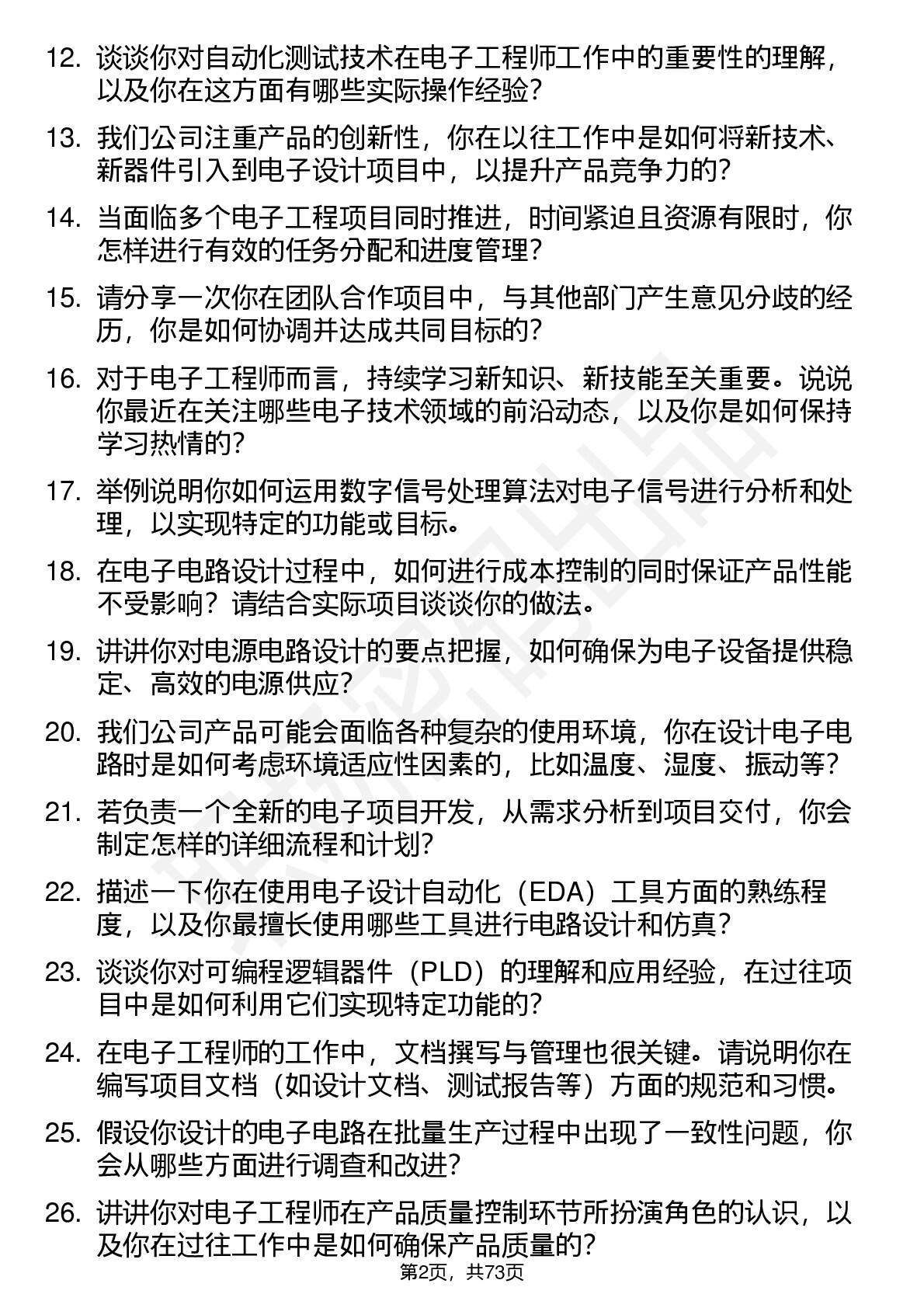 12. 谈谈你对自动化测试技术在电子工程师工作中的重要性的理解，以及你在这方面有哪些实际操作经验？

13. 我们公司注重产品的创新性，你在以往工作中是如何将新技术、新器件引入到电子设计项目中，以提升产品竞争力的？

14. 当面临多个电子工程项目同时推进，时间紧迫且资源有限时，你怎样进行有效的任务分配和进度管理？

15. 请分享一次你在团队合作项目中，与其他部门产生意见分歧的经历，你是如何协调并达成共同目标的？

16. 对于电子工程师而言，持续学习新知识、新技能至关重要。说说你最近在关注哪些电子技术领域的前沿动态，以及你是如何保持学习热情的？

17. 举例说明你如何运用数字信号处理算法对电子信号进行分析和处理，以实现特定的功能或目标。

18. 在电子电路设计过程中，如何进行成本控制的同时保证产品性能不受影响？请结合实际项目谈谈你的做法。

19. 讲讲你对电源电路设计的要点把握，如何确保为电子设备提供稳定、高效的电源供应？

20. 我们公司产品可能会面临各种复杂的使用环境，你在设计电子电路时是如何考虑环境适应性因素的，比如温度、湿度、振动等？

21. 若负责一个全新的电子项目开发，从需求分析到项目交付，你会制定怎样的详细流程和计划？

22. 描述一下你在使用电子设计自动化（EDA）工具方面的熟练程度，以及你最擅长使用哪些工具进行电路设计和仿真？

23. 谈谈你对可编程逻辑器件（PLD）的理解和应用经验，在过往项目中是如何利用它们实现特定功能的？

24. 在电子工程师的工作中，文档撰写与管理也很关键。请说明你在编写项目文档（如设计文档、测试报告等）方面的规范和习惯。

25. 假设你设计的电子电路在批量生产过程中出现了一致性问题，你会从哪些方面进行调查和改进？

26. 讲讲你对电子工程师在产品质量控制环节所扮演角色的认识，以及你在过往工作中是如何确保产品质量的？

第2页，共73页